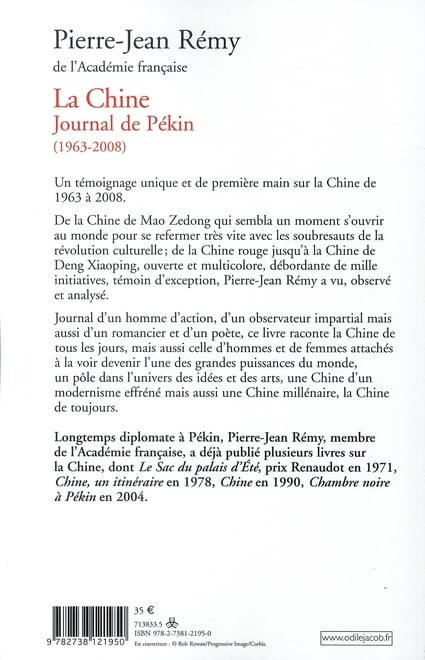 Pierre-Jean Rémy
de l'Académie française

La Chine
Journal de Pékin
(1963-2008)

Un témoignage unique et de première main sur la Chine de 1963 à 2008.

De la Chine de Mao Zedong qui sembla un moment s'ouvrir au monde pour se refermer très vite avec les soubresauts de la révolution culturelle ; de la Chine rouge jusqu'à la Chine de Deng Xiaoping, ouverte et multicolore, débordante de mille initiatives, témoin d'exception, Pierre-Jean Rémy a vu, observé et analysé.

Journal d'un homme d'action, d'un observateur impartial mais aussi d'un romancier et d'un poète, ce livre raconte la Chine de tous les jours, mais aussi celle d'hommes et de femmes attachés à la voir devenir l'une des grandes puissances du monde, un pôle dans l'univers des idées et des arts, une Chine d'un modernisme effréné mais aussi une Chine millénaire, la Chine de toujours.

Longtemps diplomate à Pékin, Pierre-Jean Rémy, membre de l'Académie française, a déjà publié plusieurs livres sur la Chine, dont Le Sac du palais d'Été, prix Renaudot en 1971, Chine, un itinéraire en 1978, Chine en 1990, Chambre noire à Pékin en 2004.

9 782738 121950

35 €
713833.5
ISBN 978-2-7381-2195-0
En couverture : © Bob Rowan/Progressive Image/Corbis.

www.odilejacob.fr